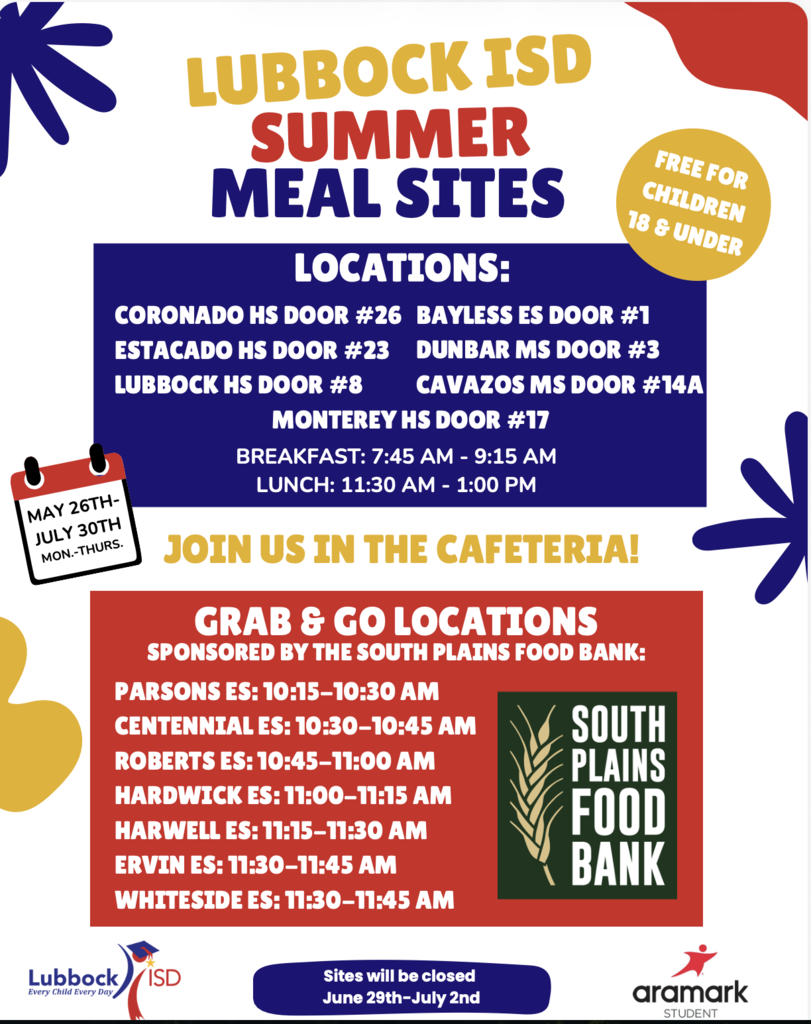 LUBBOCK ISD
SUMMER
MEAL SITES

FREE FOR CHILDREN 18 & UNDER

LOCATIONS:

CORONADO HS DOOR #26
ESTACADO HS DOOR #23
LUBBOCK HS DOOR #8

BAYLESS ES DOOR #1
DUNBAR MS DOOR #3
CAVAZOS MS DOOR #14A

MONTEREY HS DOOR #17

BREAKFAST: 7:45 AM - 9:15 AM
LUNCH: 11:30 AM - 1:00 PM

MAY 26TH- JULY 30TH MON.-THURS.

JOIN US IN THE CAFETERIA!

GRAB & GO LOCATIONS
SPONSORED BY THE SOUTH PLAINS FOOD BANK:

PARSONS ES: 10:15-10:30 AM
CENTENNIAL ES: 10:30-10:45 AM
ROBERTS ES: 10:45-11:00 AM
HARDWICK ES: 11:00-11:15 AM
HARWELL ES: 11:15-11:30 AM
ERVIN ES: 11:30-11:45 AM
WHITESIDE ES: 11:30-11:45 AM

SOUTH PLAINS FOOD BANK

Lubbock ISD
Every Child Every Day

Sites will be closed
June 29th-July 2nd

aramark
STUDENT